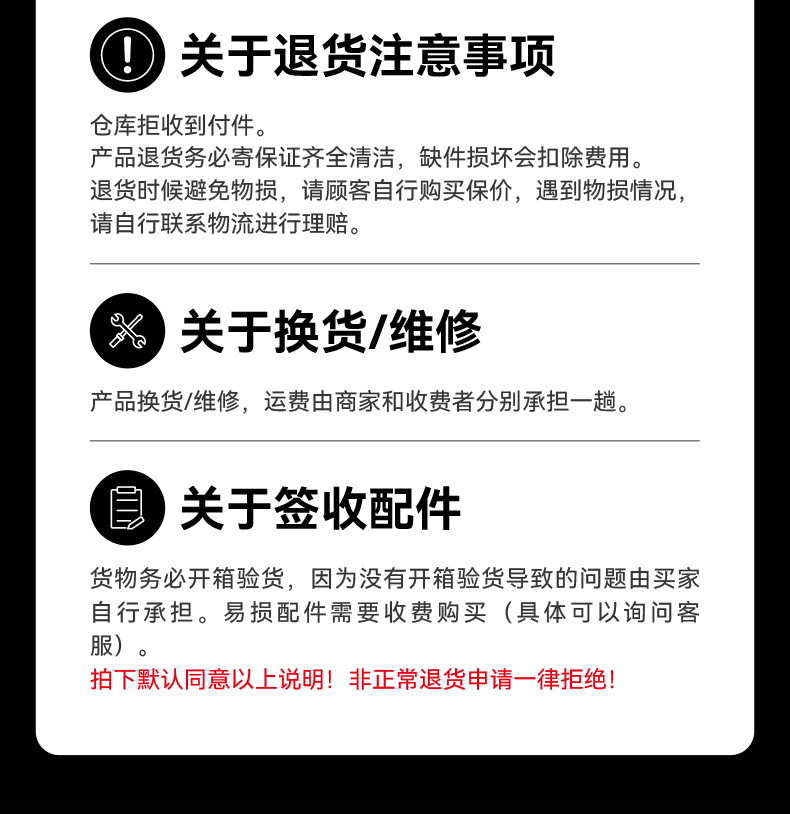 关于退货注意事项

仓库拒收到付件。
产品退货务必寄保证齐全清洁，缺件损坏会扣除费用。
退货时候避免物损，请顾客自行购买保价，遇到物损情况，请自行联系物流进行理赔。

关于换货/维修

产品换货/维修，运费由商家和收费者分别承担一趟。

关于签收配件

货物务必开箱验货，因为没有开箱验货导致的问题由买家自行承担。易损配件需要收费购买（具体可以询问客服）。
拍下默认同意以上说明！非正常退货申请一律拒绝！